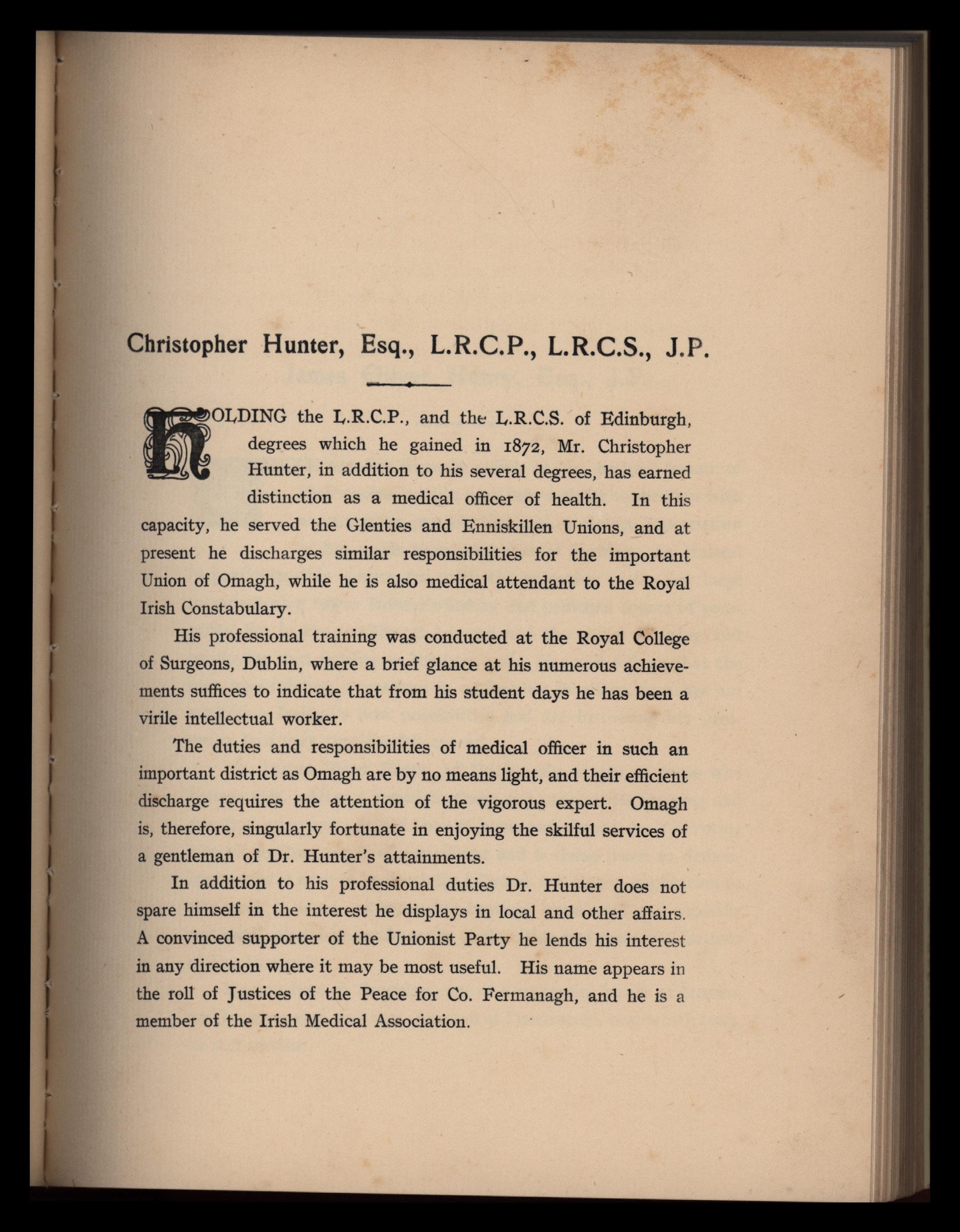 Christopher Hunter, Esq., L.R.C.P., L.R.C.S., J.P.

HOLDING the L.R.C.P., and the L.R.C.S. of Edinburgh, degrees which he gained in 1872, Mr. Christopher Hunter, in addition to his several degrees, has earned distinction as a medical officer of health. In this capacity, he served the Glenties and Enniskillen Unions, and at present he discharges similar responsibilities for the important Union of Omagh, while he is also medical attendant to the Royal Irish Constabulary.

His professional training was conducted at the Royal College of Surgeons, Dublin, where a brief glance at his numerous achievements suffices to indicate that from his student days he has been a virile intellectual worker.

The duties and responsibilities of medical officer in such an important district as Omagh are by no means light, and their efficient discharge requires the attention of the vigorous expert. Omagh is, therefore, singularly fortunate in enjoying the skilful services of a gentleman of Dr. Hunter's attainments.

In addition to his professional duties Dr. Hunter does not spare himself in the interest he displays in local and other affairs. A convinced supporter of the Unionist Party he lends his interest in any direction where it may be most useful. His name appears in the roll of Justices of the Peace for Co. Fermanagh, and he is a member of the Irish Medical Association.